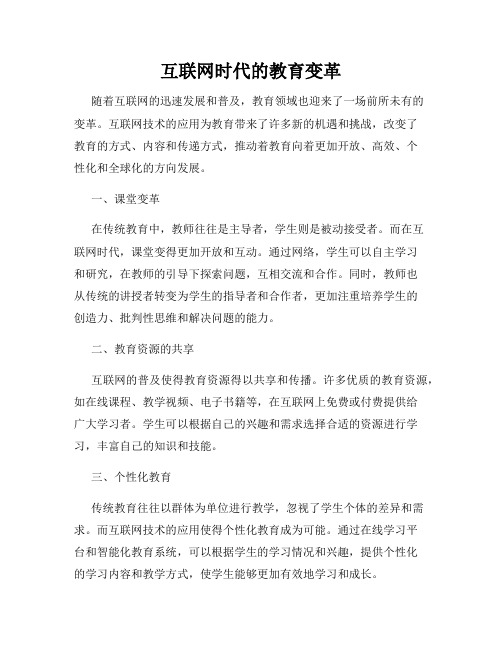 互联网时代的教育变革

随着互联网的迅速发展和普及，教育领域也迎来了一场前所未有的变革。互联网技术的应用为教育带来了许多新的机遇和挑战，改变了教育的方式、内容和传递方式，推动着教育向着更加开放、高效、个性化和全球化的方向发展。

一、课堂变革

在传统教育中，教师往往是主导者，学生则是被动接受者。而在互联网时代，课堂变得更加开放和互动。通过网络，学生可以自主学习和研究，在教师的引导下探索问题，互相交流和合作。同时，教师也从传统的讲授者转变为学生的指导者和合作者，更加注重培养学生的创造力、批判性思维和解决问题的能力。

二、教育资源的共享

互联网的普及使得教育资源得以共享和传播。许多优质的教育资源，如在线课程、教学视频、电子书籍等，在互联网上免费或付费提供给广大学习者。学生可以根据自己的兴趣和需求选择合适的资源进行学习，丰富自己的知识和技能。

三、个性化教育

传统教育往往以群体为单位进行教学，忽视了学生个体的差异和需求。而互联网技术的应用使得个性化教育成为可能。通过在线学习平台和智能化教育系统，可以根据学生的学习情况和兴趣，提供个性化的学习内容和教学方式，使学生能够更加有效地学习和成长。